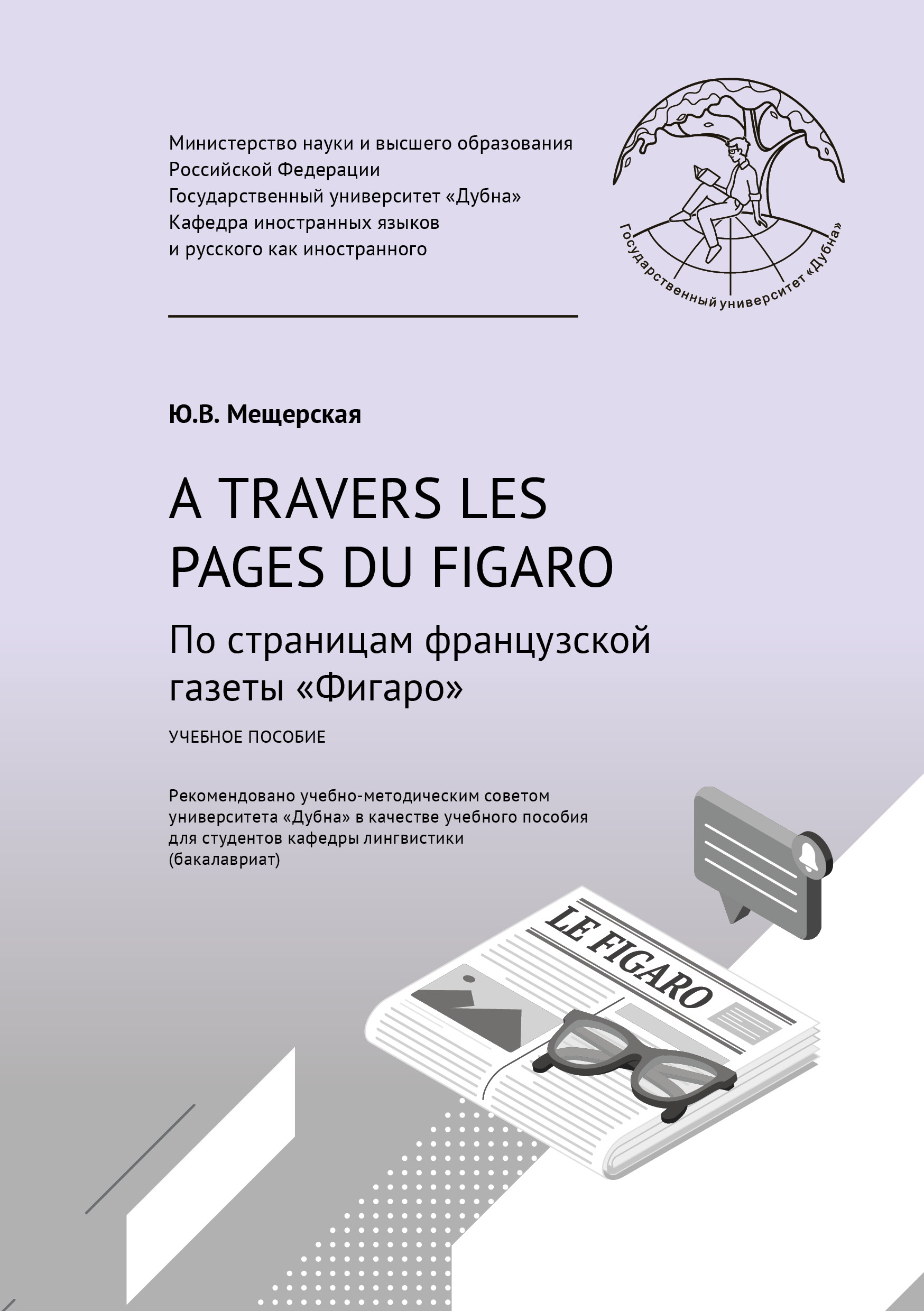 Министерство науки и высшего образования Российской Федерации
Государственный университет «Дубна»
Кафедра иностранных языков
и русского как иностранного

Государственный университет «Дубна»

Ю.В. Мещерская

A TRAVERS LES PAGES DU FIGARO

По страницам французской газеты «Фигаро»

УЧЕБНОЕ ПОСОБИЕ

Рекомендовано учебно-методическим советом университета «Дубна» в качестве учебного пособия для студентов кафедры лингвистики (бакалавриат)

LE FIGARO